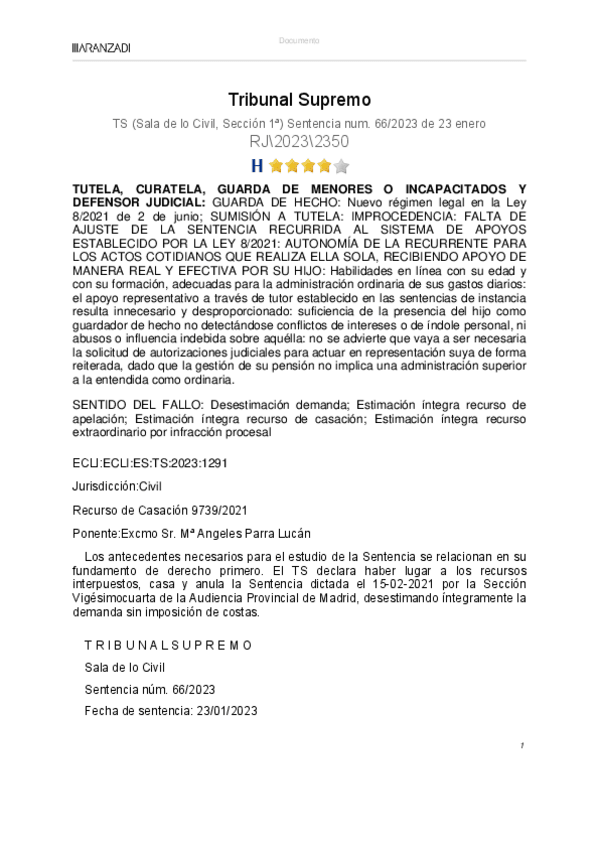 ARANZADI

Documento

Tribunal Supremo

TS (Sala de lo Civil, Sección 1ª) Sentencia num. 66/2023 de 23 enero

RJ\2023\2350

H

TUTELA, CURATELA, GUARDA DE MENORES O INCAPACITADOS Y DEFENSOR JUDICIAL: GUARDA DE HECHO: Nuevo régimen legal en la Ley 8/2021 de 2 de junio; SUMISIÓN A TUTELA: IMPROCEDENCIA: FALTA DE AJUSTE DE LA SENTENCIA RECURRIDA AL SISTEMA DE APOYOS ESTABLECIDO POR LA LEY 8/2021: AUTONOMÍA DE LA RECURRENTE PARA LOS ACTOS COTIDIANOS QUE REALIZA ELLA SOLA, RECIBIENDO APOYO DE MANERA REAL Y EFECTIVA POR SU HIJO: Habilidades en línea con su edad y con su formación, adecuadas para la administración ordinaria de sus gastos diarios: el apoyo representativo a través de tutor establecido en las sentencias de instancia resulta innecesario y desproporcionado: suficiencia de la presencia del hijo como guardador de hecho no detectándose conflictos de intereses o de índole personal, ni abusos o influencia indebida sobre aquélla: no se advierte que vaya a ser necesaria la solicitud de autorizaciones judiciales para actuar en representación suya de forma reiterada, dado que la gestión de su pensión no implica una administración superior a la entendida como ordinaria.

SENTIDO DEL FALLO: Desestimación demanda; Estimación íntegra recurso de apelación; Estimación íntegra recurso de casación; Estimación íntegra recurso extraordinario por infracción procesal

ECLI:ECLI:ES:TS:2023:1291

Jurisdicción:Civil

Recurso de Casación 9739/2021

Ponente:Excmo Sr. Mª Angeles Parra Lucán

Los antecedentes necesarios para el estudio de la Sentencia se relacionan en su fundamento de derecho primero. El TS declara haber lugar a los recursos interpuestos, casa y anula la Sentencia dictada el 15-02-2021 por la Sección Vigésimocuarta de la Audiencia Provincial de Madrid, desestimando íntegramente la demanda sin imposición de costas.

T R I B U N A L S U P R E M O

Sala de lo Civil

Sentencia núm. 66/2023

Fecha de sentencia: 23/01/2023

1